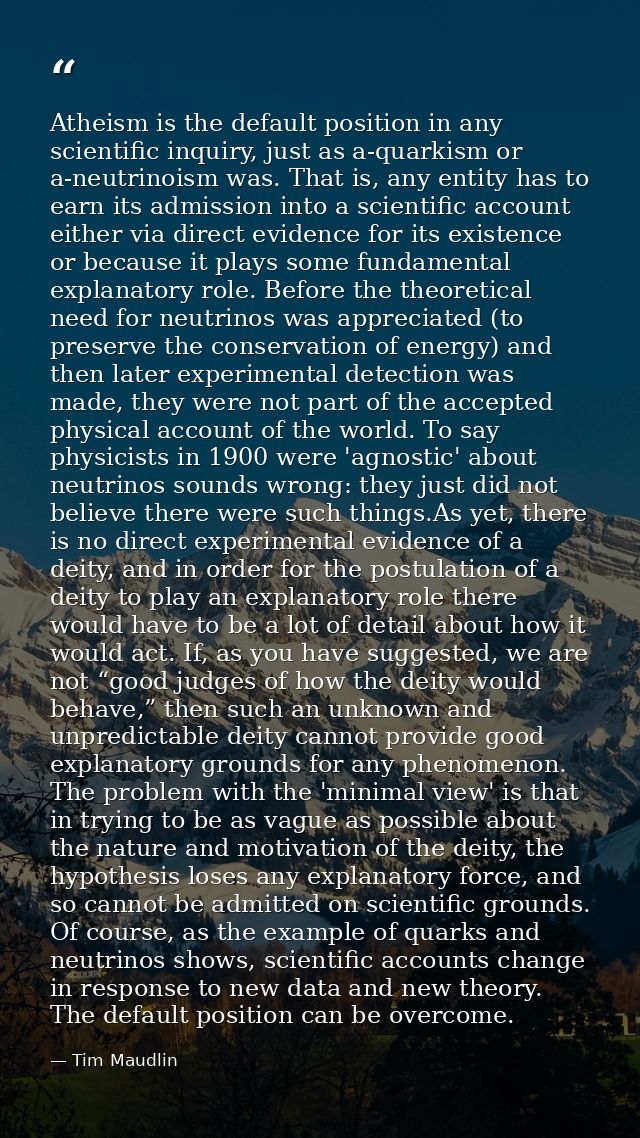 "

Atheism is the default position in any scientific inquiry, just as a-quarkism or a-neutrinoism was. That is, any entity has to earn its admission into a scientific account either via direct evidence for its existence or because it plays some fundamental explanatory role. Before the theoretical need for neutrinos was appreciated (to preserve the conservation of energy) and then later experimental detection was made, they were not part of the accepted physical account of the world. To say physicists in 1900 were 'agnostic' about neutrinos sounds wrong: they just did not believe there were such things.As yet, there is no direct experimental evidence of a deity, and in order for the postulation of a deity to play an explanatory role there would have to be a lot of detail about how it would act. If, as you have suggested, we are not "good judges of how the deity would behave," then such an unknown and unpredictable deity cannot provide good explanatory grounds for any phenomenon. The problem with the 'minimal view' is that in trying to be as vague as possible about the nature and motivation of the deity, the hypothesis loses any explanatory force, and so cannot be admitted on scientific grounds. Of course, as the example of quarks and neutrinos shows, scientific accounts change in response to new data and new theory. The default position can be overcome.

— Tim Maudlin